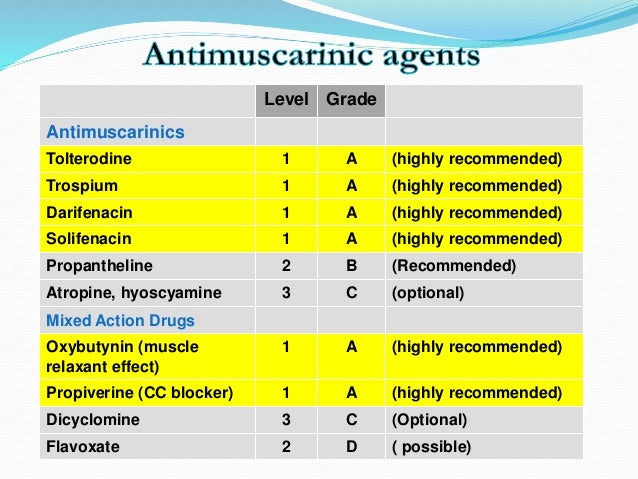 Antimuscarinic agents

| | Level | Grade | |
|---|---|---|---|
| Antimuscarinics | | | |
| Tolterodine | 1 | A | (highly recommended) |
| Trospium | 1 | A | (highly recommended) |
| Darifenacin | 1 | A | (highly recommended) |
| Solifenacin | 1 | A | (highly recommended) |
| Propantheline | 2 | B | (Recommended) |
| Atropine, hyoscyamine | 3 | C | (optional) |
| Mixed Action Drugs | | | |
| Oxybutynin (muscle relaxant effect) | 1 | A | (highly recommended) |
| Propiverine (CC blocker) | 1 | A | (highly recommended) |
| Dicyclomine | 3 | C | (Optional) |
| Flavoxate | 2 | D | ( possible) |